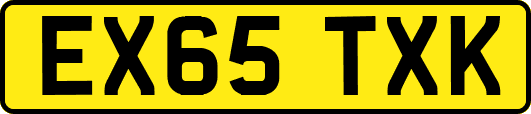 EX65 TXK